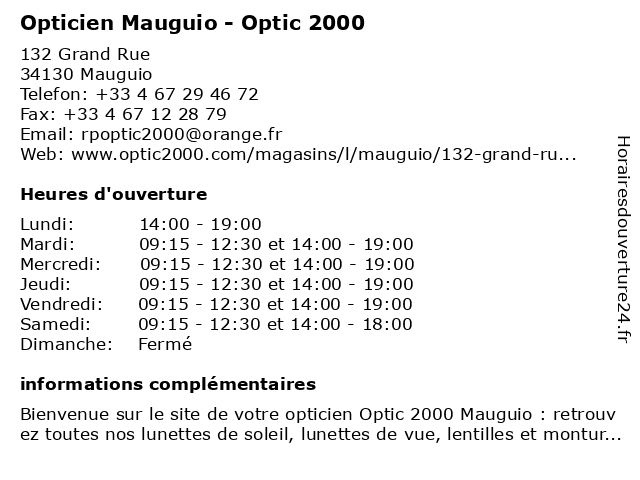 Opticien Mauguio - Optic 2000

132 Grand Rue
34130 Mauguio
Telefon: +33 4 67 29 46 72
Fax: +33 4 67 12 28 79
Email: rpoptic2000@orange.fr
Web: www.optic2000.com/magasins/l/mauguio/132-grand-ru...

Heures d'ouverture

| | |
|---|---|
| Lundi: | 14:00 - 19:00 |
| Mardi: | 09:15 - 12:30 et 14:00 - 19:00 |
| Mercredi: | 09:15 - 12:30 et 14:00 - 19:00 |
| Jeudi: | 09:15 - 12:30 et 14:00 - 19:00 |
| Vendredi: | 09:15 - 12:30 et 14:00 - 19:00 |
| Samedi: | 09:15 - 12:30 et 14:00 - 18:00 |
| Dimanche: | Fermé |

informations complémentaires

Bienvenue sur le site de votre opticien Optic 2000 Mauguio : retrouv ez toutes nos lunettes de soleil, lunettes de vue, lentilles et montur...

Horairesdouverture24.fr